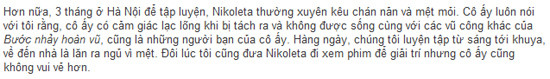 Hơn nữa, 3 tháng ở Hà Nội để tập luyện, Nikoleta thường xuyên kêu chán nản và mệt mỏi. Cô ấy luôn nói với tôi rằng, cô ấy có cảm giác lạc lõng khi bị tách ra và không được sống cùng với các vũ công khác của Bước nhảy hoàn vũ, cũng là những người bạn của cô ấy. Hàng ngày, chúng tôi luyện tập từ sáng tới khuya, về đến nhà là lăn ra ngủ vì mệt. Đôi lúc tôi cũng đưa Nikoleta đi xem phim để giải trí nhưng cô ấy cũng không vui vẻ hơn.